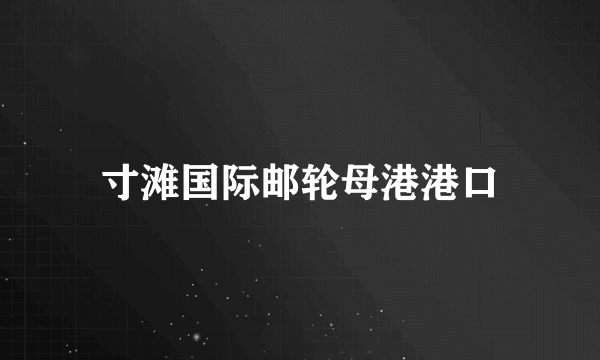 寸滩国际邮轮母港港口